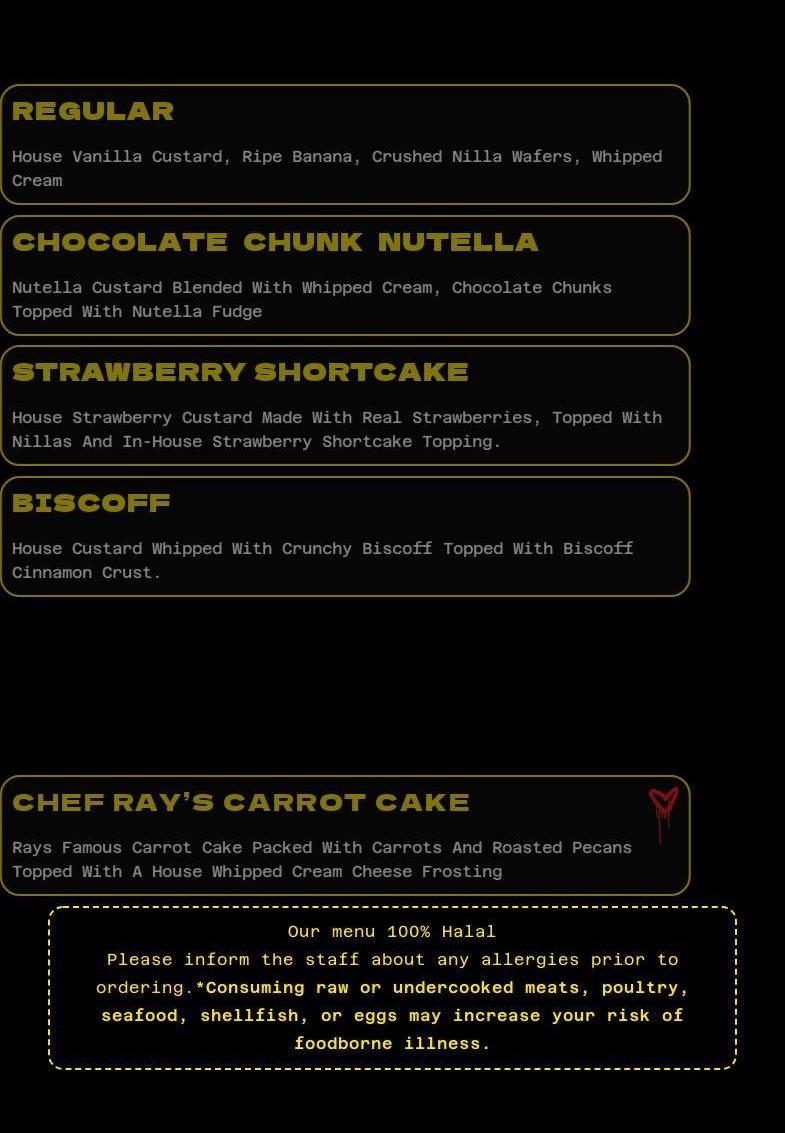 REGULAR

House Vanilla Custard, Ripe Banana, Crushed Nilla Wafers, Whipped Cream

CHOCOLATE CHUNK NUTELLA

Nutella Custard Blended With Whipped Cream, Chocolate Chunks Topped With Nutella Fudge

STRAWBERRY SHORTCAKE

House Strawberry Custard Made With Real Strawberries, Topped With Nillas And In-House Strawberry Shortcake Topping.

BISCOFF

House Custard Whipped With Crunchy Biscoff Topped With Biscoff Cinnamon Crust.

CHEF RAY'S CARROT CAKE

Rays Famous Carrot Cake Packed With Carrots And Roasted Pecans Topped With A House Whipped Cream Cheese Frosting

Our menu 100% Halal
Please inform the staff about any allergies prior to ordering.*Consuming raw or undercooked meats, poultry, seafood, shellfish, or eggs may increase your risk of foodborne illness.